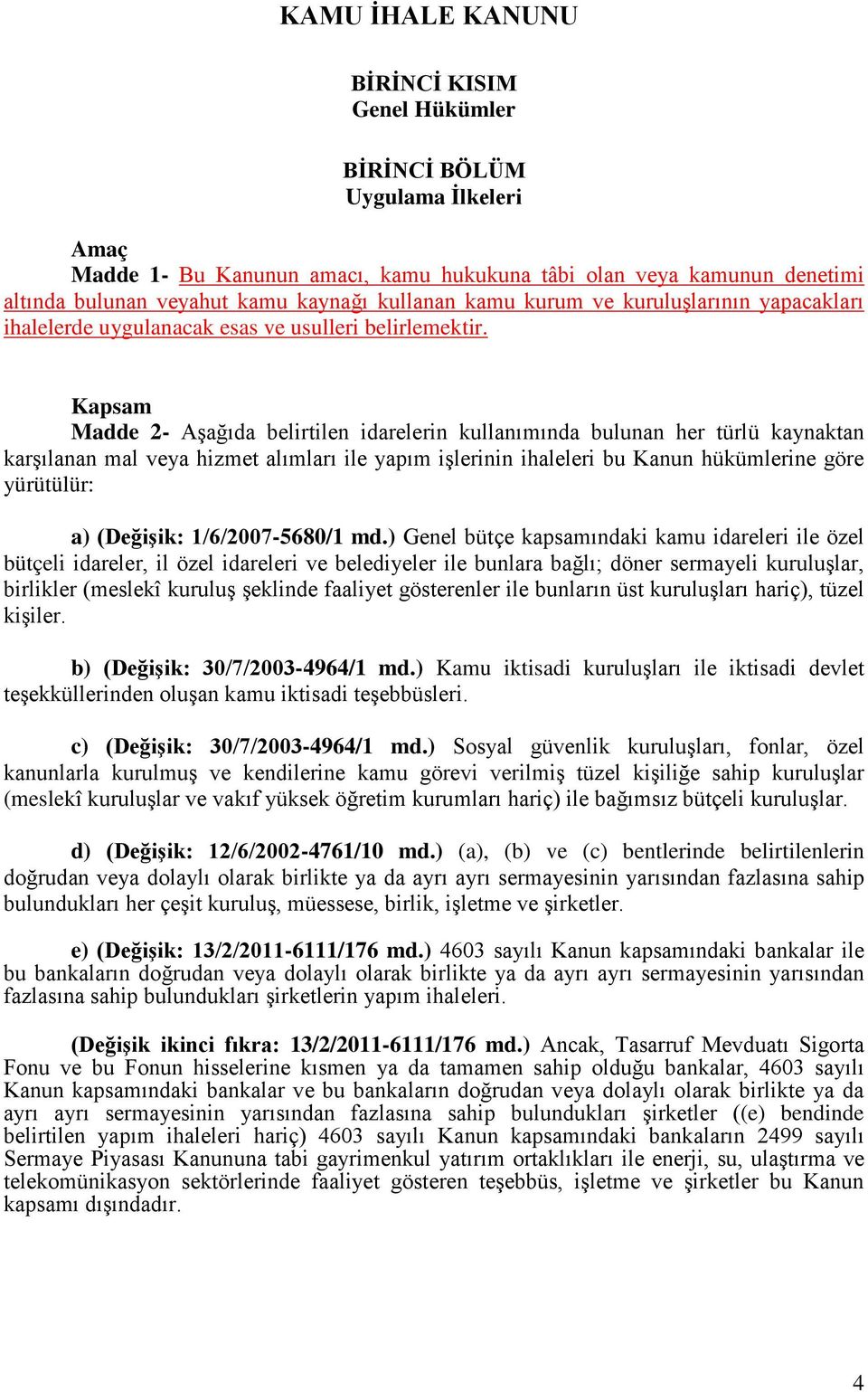 KAMU İHALE KANUNU

BİRİNCİ KISIM
Genel Hükümler

BİRİNCİ BÖLÜM
Uygulama İlkeleri

Amaç
Madde 1- Bu Kanunun amacı, kamu hukukuna tâbi olan veya kamunun denetimi altında bulunan veyahut kamu kaynağı kullanan kamu kurum ve kuruluşlarının yapacakları ihalelerde uygulanacak esas ve usulleri belirlemektir.

Kapsam
Madde 2- Aşağıda belirtilen idarelerin kullanımında bulunan her türlü kaynaktan karşılanan mal veya hizmet alımları ile yapım işlerinin ihaleleri bu Kanun hükümlerine göre yürütülür:

a) (Değişik: 1/6/2007-5680/1 md.) Genel bütçe kapsamındaki kamu idareleri ile özel bütçeli idareler, il özel idareleri ve belediyeler ile bunlara bağlı; döner sermayeli kuruluşlar, birlikler (meslekî kuruluş şeklinde faaliyet gösterenler ile bunların üst kuruluşları hariç), tüzel kişiler.

b) (Değişik: 30/7/2003-4964/1 md.) Kamu iktisadi kuruluşları ile iktisadi devlet teşekküllerinden oluşan kamu iktisadi teşebbüsleri.

c) (Değişik: 30/7/2003-4964/1 md.) Sosyal güvenlik kuruluşları, fonlar, özel kanunlarla kurulmuş ve kendilerine kamu görevi verilmiş tüzel kişiliğe sahip kuruluşlar (meslekî kuruluşlar ve vakıf yüksek öğretim kurumları hariç) ile bağımsız bütçeli kuruluşlar.

d) (Değişik: 12/6/2002-4761/10 md.) (a), (b) ve (c) bentlerinde belirtilenlerin doğrudan veya dolaylı olarak birlikte ya da ayrı ayrı sermayesinin yarısından fazlasına sahip bulundukları her çeşit kuruluş, müessese, birlik, işletme ve şirketler.

e) (Değişik: 13/2/2011-6111/176 md.) 4603 sayılı Kanun kapsamındaki bankalar ile bu bankaların doğrudan veya dolaylı olarak birlikte ya da ayrı ayrı sermayesinin yarısından fazlasına sahip bulundukları şirketlerin yapım ihaleleri.

(Değişik ikinci fıkra: 13/2/2011-6111/176 md.) Ancak, Tasarruf Mevduatı Sigorta Fonu ve bu Fonun hisselerine kısmen ya da tamamen sahip olduğu bankalar, 4603 sayılı Kanun kapsamındaki bankalar ve bu bankaların doğrudan veya dolaylı olarak birlikte ya da ayrı ayrı sermayesinin yarısından fazlasına sahip bulundukları şirketler ((e) bendinde belirtilen yapım ihaleleri hariç) 4603 sayılı Kanun kapsamındaki bankaların 2499 sayılı Sermaye Piyasası Kanununa tabi gayrimenkul yatırım ortaklıkları ile enerji, su, ulaştırma ve telekomünikasyon sektörlerinde faaliyet gösteren teşebbüs, işletme ve şirketler bu Kanun kapsamı dışındadır.

4